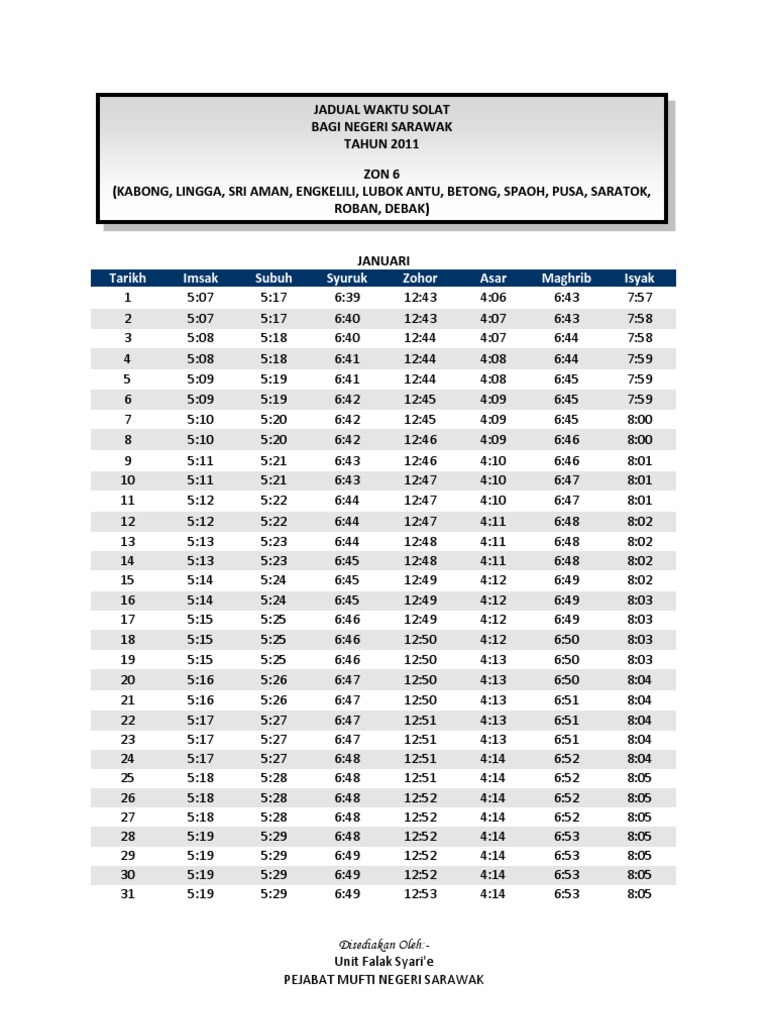 JADUAL WAKTU SOLAT
BAGI NEGERI SARAWAK
TAHUN 2011

ZON 6
(KABONG, LINGGA, SRI AMAN, ENGKELILI, LUBOK ANTU, BETONG, SPAOH, PUSA, SARATOK, ROBAN, DEBAK)

JANUARI

| Tarikh | Imsak | Subuh | Syuruk | Zohor | Asar | Maghrib | Isyak |
|---|---|---|---|---|---|---|---|
| 1 | 5:07 | 5:17 | 6:39 | 12:43 | 4:06 | 6:43 | 7:57 |
| 2 | 5:07 | 5:17 | 6:40 | 12:43 | 4:07 | 6:43 | 7:58 |
| 3 | 5:08 | 5:18 | 6:40 | 12:44 | 4:07 | 6:44 | 7:58 |
| 4 | 5:08 | 5:18 | 6:41 | 12:44 | 4:08 | 6:44 | 7:59 |
| 5 | 5:09 | 5:19 | 6:41 | 12:44 | 4:08 | 6:45 | 7:59 |
| 6 | 5:09 | 5:19 | 6:42 | 12:45 | 4:09 | 6:45 | 7:59 |
| 7 | 5:10 | 5:20 | 6:42 | 12:45 | 4:09 | 6:45 | 8:00 |
| 8 | 5:10 | 5:20 | 6:42 | 12:46 | 4:09 | 6:46 | 8:00 |
| 9 | 5:11 | 5:21 | 6:43 | 12:46 | 4:10 | 6:46 | 8:01 |
| 10 | 5:11 | 5:21 | 6:43 | 12:47 | 4:10 | 6:47 | 8:01 |
| 11 | 5:12 | 5:22 | 6:44 | 12:47 | 4:10 | 6:47 | 8:01 |
| 12 | 5:12 | 5:22 | 6:44 | 12:47 | 4:11 | 6:48 | 8:02 |
| 13 | 5:13 | 5:23 | 6:44 | 12:48 | 4:11 | 6:48 | 8:02 |
| 14 | 5:13 | 5:23 | 6:45 | 12:48 | 4:11 | 6:48 | 8:02 |
| 15 | 5:14 | 5:24 | 6:45 | 12:49 | 4:12 | 6:49 | 8:02 |
| 16 | 5:14 | 5:24 | 6:45 | 12:49 | 4:12 | 6:49 | 8:03 |
| 17 | 5:15 | 5:25 | 6:46 | 12:49 | 4:12 | 6:49 | 8:03 |
| 18 | 5:15 | 5:25 | 6:46 | 12:50 | 4:12 | 6:50 | 8:03 |
| 19 | 5:15 | 5:25 | 6:46 | 12:50 | 4:13 | 6:50 | 8:03 |
| 20 | 5:16 | 5:26 | 6:47 | 12:50 | 4:13 | 6:50 | 8:04 |
| 21 | 5:16 | 5:26 | 6:47 | 12:50 | 4:13 | 6:51 | 8:04 |
| 22 | 5:17 | 5:27 | 6:47 | 12:51 | 4:13 | 6:51 | 8:04 |
| 23 | 5:17 | 5:27 | 6:47 | 12:51 | 4:13 | 6:51 | 8:04 |
| 24 | 5:17 | 5:27 | 6:48 | 12:51 | 4:14 | 6:52 | 8:04 |
| 25 | 5:18 | 5:28 | 6:48 | 12:51 | 4:14 | 6:52 | 8:05 |
| 26 | 5:18 | 5:28 | 6:48 | 12:52 | 4:14 | 6:52 | 8:05 |
| 27 | 5:18 | 5:28 | 6:48 | 12:52 | 4:14 | 6:52 | 8:05 |
| 28 | 5:19 | 5:29 | 6:48 | 12:52 | 4:14 | 6:53 | 8:05 |
| 29 | 5:19 | 5:29 | 6:49 | 12:52 | 4:14 | 6:53 | 8:05 |
| 30 | 5:19 | 5:29 | 6:49 | 12:52 | 4:14 | 6:53 | 8:05 |
| 31 | 5:19 | 5:29 | 6:49 | 12:53 | 4:14 | 6:53 | 8:05 |

Disediakan Oleh:-
Unit Falak Syari'e
PEJABAT MUFTI NEGERI SARAWAK